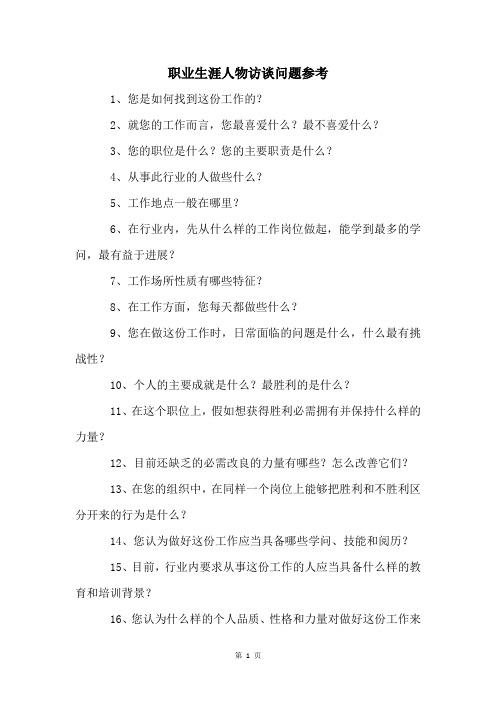 职业生涯人物访谈问题参考

1、您是如何找到这份工作的？

2、就您的工作而言，您最喜爱什么？最不喜爱什么？

3、您的职位是什么？您的主要职责是什么？

4、从事此行业的人做些什么？

5、工作地点一般在哪里？

6、在行业内，先从什么样的工作岗位做起，能学到最多的学问，最有益于进展？

7、工作场所性质有哪些特征？

8、在工作方面，您每天都做些什么？

9、您在做这份工作时，日常面临的问题是什么，什么最有挑战性？

10、个人的主要成就是什么？最胜利的是什么？

11、在这个职位上，假如想获得胜利必需拥有并保持什么样的力量？

12、目前还缺乏的必需改良的力量有哪些？怎么改善它们？

13、在您的组织中，在同样一个岗位上能够把胜利和不胜利区分开来的行为是什么？

14、您认为做好这份工作应当具备哪些学问、技能和阅历？

15、目前，行业内要求从事这份工作的人应当具备什么样的教育和培训背景？

16、您认为什么样的个人品质、性格和力量对做好这份工作来

第 1 页